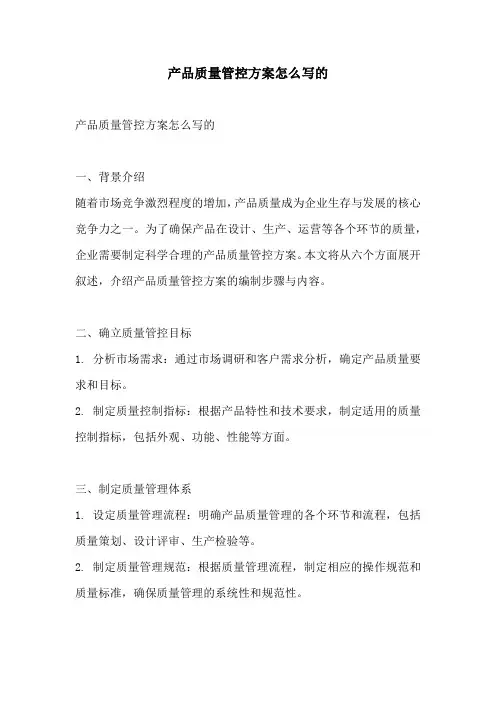 产品质量管控方案怎么写的

产品质量管控方案怎么写的

一、背景介绍

随着市场竞争激烈程度的增加，产品质量成为企业生存与发展的核心竞争力之一。为了确保产品在设计、生产、运营等各个环节的质量，企业需要制定科学合理的产品质量管控方案。本文将从六个方面展开叙述，介绍产品质量管控方案的编制步骤与内容。

二、确立质量管控目标

1. 分析市场需求：通过市场调研和客户需求分析，确定产品质量要求和目标。

2. 制定质量控制指标：根据产品特性和技术要求，制定适用的质量控制指标，包括外观、功能、性能等方面。

三、制定质量管理体系

1. 设定质量管理流程：明确产品质量管理的各个环节和流程，包括质量策划、设计评审、生产检验等。

2. 制定质量管理规范：根据质量管理流程，制定相应的操作规范和质量标准，确保质量管理的系统性和规范性。